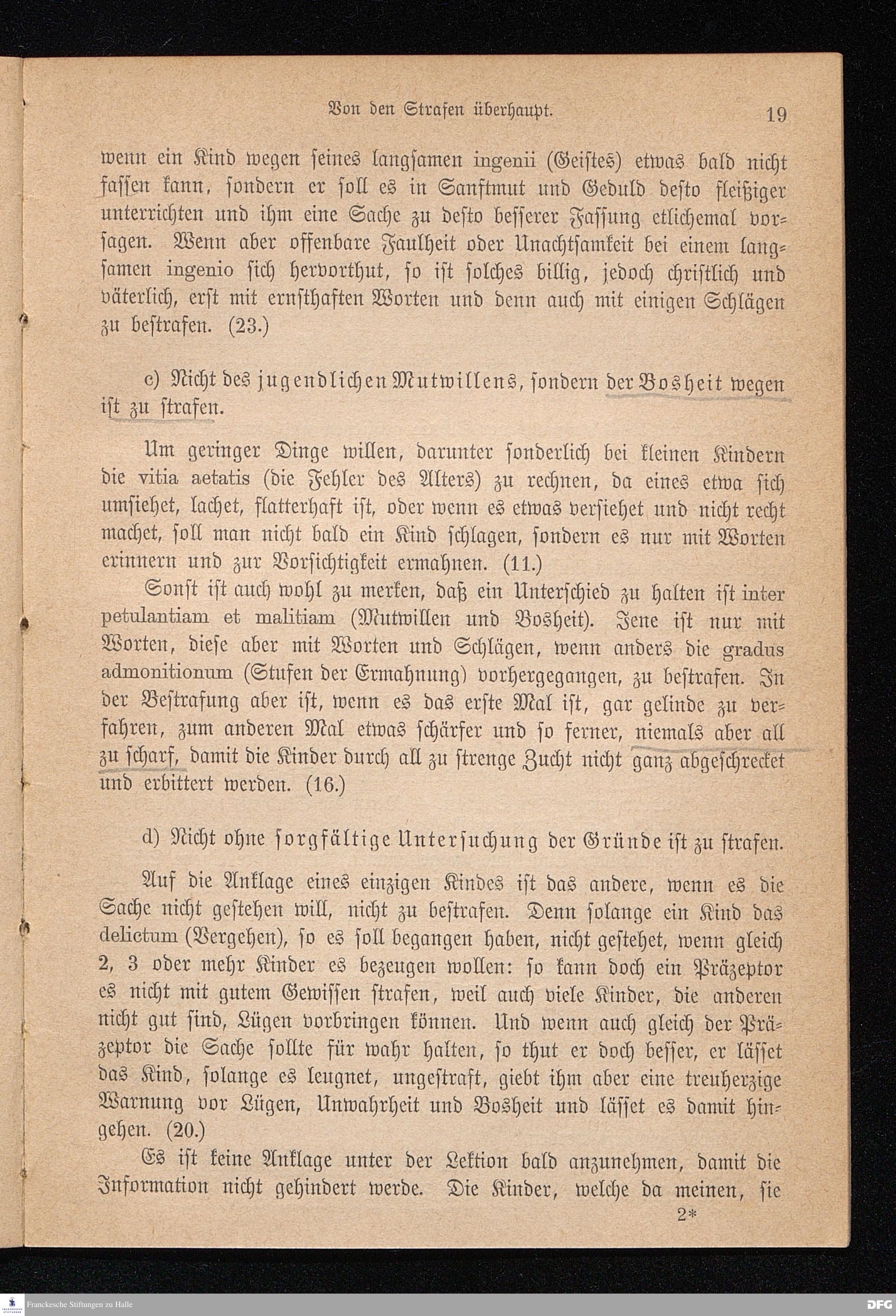 Von den Strafen überhaupt. 19

wenn ein Kind wegen seines langsamen ingenii (Geistes) etwas bald nicht fassen kann, sondern er soll es in Sanftmut und Geduld desto fleißiger unterrichten und ihm eine Sache zu desto besserer Fassung etlichemal vorsagen. Wenn aber offenbare Faulheit oder Unachtsamkeit bei einem langsamen ingenio sich hervorthut, so ist solches billig, jedoch christlich und väterlich, erst mit ernsthaften Worten und denn auch mit einigen Schlägen zu bestrafen. (23.)

c) Nicht des jugendlichen Mutwillens, sondern der Bosheit wegen ist zu strafen.

Um geringer Dinge willen, darunter sonderlich bei kleinen Kindern die vitia aetatis (die Fehler des Alters) zu rechnen, da eines etwa sich umsiehet, lachet, flatterhaft ist, oder wenn es etwas versiehet und nicht recht machet, soll man nicht bald ein Kind schlagen, sondern es nur mit Worten erinnern und zur Vorsichtigkeit ermahnen. (11.)

Sonst ist auch wohl zu merken, daß ein Unterschied zu halten ist inter petulantiam et malitiam (Mutwillen und Bosheit). Jene ist nur mit Worten, diese aber mit Worten und Schlägen, wenn anders die gradus admonitionum (Stufen der Ermahnung) vorhergegangen, zu bestrafen. In der Bestrafung aber ist, wenn es das erste Mal ist, gar gelinde zu verfahren, zum anderen Mal etwas schärfer und so ferner, niemals aber all zu scharf, damit die Kinder durch all zu strenge Zucht nicht ganz abgeschrecket und erbittert werden. (16.)

d) Nicht ohne sorgfältige Untersuchung der Gründe ist zu strafen.

Auf die Anklage eines einzigen Kindes ist das andere, wenn es die Sache nicht gestehen will, nicht zu bestrafen. Denn solange ein Kind das delictum (Vergehen), so es soll begangen haben, nicht gestehet, wenn gleich 2, 3 oder mehr Kinder es bezeugen wollen: so kann doch ein Präzeptor es nicht mit gutem Gewissen strafen, weil auch viele Kinder, die anderen nicht gut sind, Lügen vorbringen können. Und wenn auch gleich der Präzeptor die Sache sollte für wahr halten, so thut er doch besser, er lässet das Kind, solange es leugnet, ungestraft, giebt ihm aber eine treuherzige Warnung vor Lügen, Unwahrheit und Bosheit und lässet es damit hingehen. (20.)

Es ist keine Anklage unter der Lektion bald anzunehmen, damit die Information nicht gehindert werde. Die Kinder, welche da meinen, sie

2*

Franckesche Stiftungen zu Halle

DFG